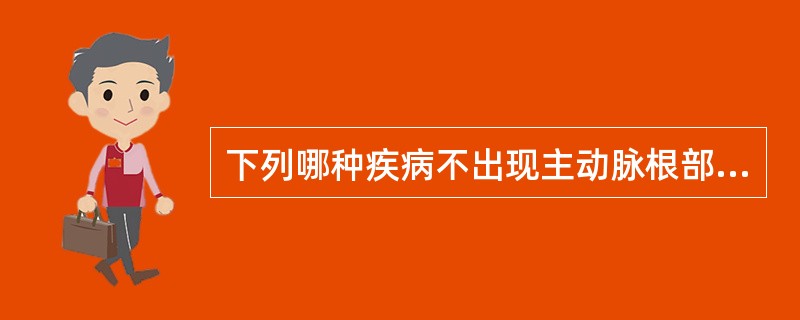 下列哪种疾病不出现主动脉根部...